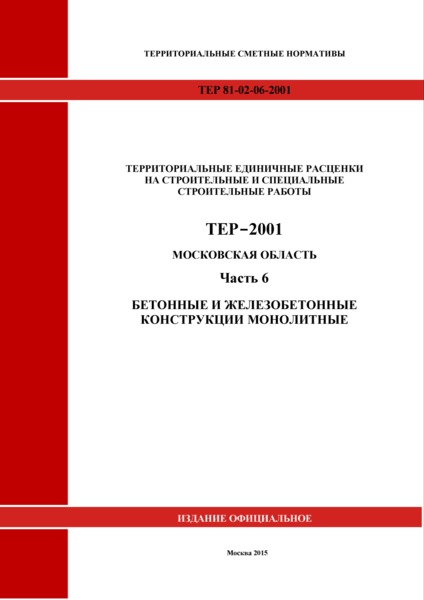 ТЕРРИТОРИАЛЬНЫЕ СМЕТНЫЕ НОРМАТИВЫ

ТЕР 81-02-06-2001

ТЕРРИТОРИАЛЬНЫЕ ЕДИНИЧНЫЕ РАСЦЕНКИ НА СТРОИТЕЛЬНЫЕ И СПЕЦИАЛЬНЫЕ СТРОИТЕЛЬНЫЕ РАБОТЫ

ТЕР–2001

МОСКОВСКАЯ ОБЛАСТЬ

Часть 6

БЕТОННЫЕ И ЖЕЛЕЗОБЕТОННЫЕ КОНСТРУКЦИИ МОНОЛИТНЫЕ

ИЗДАНИЕ ОФИЦИАЛЬНОЕ

Москва 2015